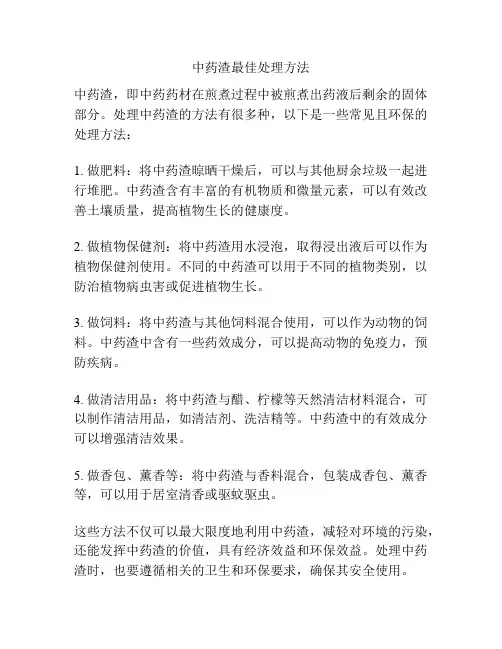 中药渣最佳处理方法

中药渣，即中药药材在煎煮过程中被煎煮出药液后剩余的固体部分。处理中药渣的方法有很多种，以下是一些常见且环保的处理方法：

1. 做肥料：将中药渣晾晒干燥后，可以与其他厨余垃圾一起进行堆肥。中药渣含有丰富的有机物质和微量元素，可以有效改善土壤质量，提高植物生长的健康度。

2. 做植物保健剂：将中药渣用水浸泡，取得浸出液后可以作为植物保健剂使用。不同的中药渣可以用于不同的植物类别，以防治植物病虫害或促进植物生长。

3. 做饲料：将中药渣与其他饲料混合使用，可以作为动物的饲料。中药渣中含有一些药效成分，可以提高动物的免疫力，预防疾病。

4. 做清洁用品：将中药渣与醋、柠檬等天然清洁材料混合，可以制作清洁用品，如清洁剂、洗洁精等。中药渣中的有效成分可以增强清洁效果。

5. 做香包、薰香等：将中药渣与香料混合，包装成香包、薰香等，可以用于居室清香或驱蚊驱虫。

这些方法不仅可以最大限度地利用中药渣，减轻对环境的污染，还能发挥中药渣的价值，具有经济效益和环保效益。处理中药渣时，也要遵循相关的卫生和环保要求，确保其安全使用。